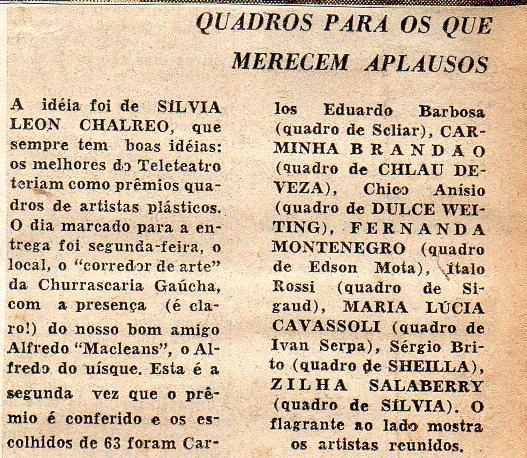 QUADROS PARA OS QUE MERECEM APLAUSOS

A idéia foi de SÍLVIA LEON CHALREO, que sempre tem boas idéias: os melhores do Teleteatro teriam como prêmios quadros de artistas plásticos. O dia marcado para a entrega foi segunda-feira, o local, o "corredor de arte" da Churrascaria Gaúcha, com a presença (é claro!) do nosso bom amigo Alfredo "Macleans", o Alfredo do uísque. Esta é a segunda vez que o prêmio é conferido e os escolhidos de 63 foram Carlos Eduardo Barbosa (quadro de Scliar), CARMINHA BRANDAO (quadro de CHLAU DEVEZA), Chico Anísio (quadro de DULCE WEITING), FERNANDA MONTENEGRO (quadro de Edson Mota), Ítalo Rossi (quadro de Sigaud), MARIA LÚCIA CAVASSOLI (quadro de Ivan Serpa), Sérgio Brito (quadro de SHEILLA), ZILHA SALABERRY (quadro de SÍLVIA). O flagrante ao lado mostra os artistas reunidos.